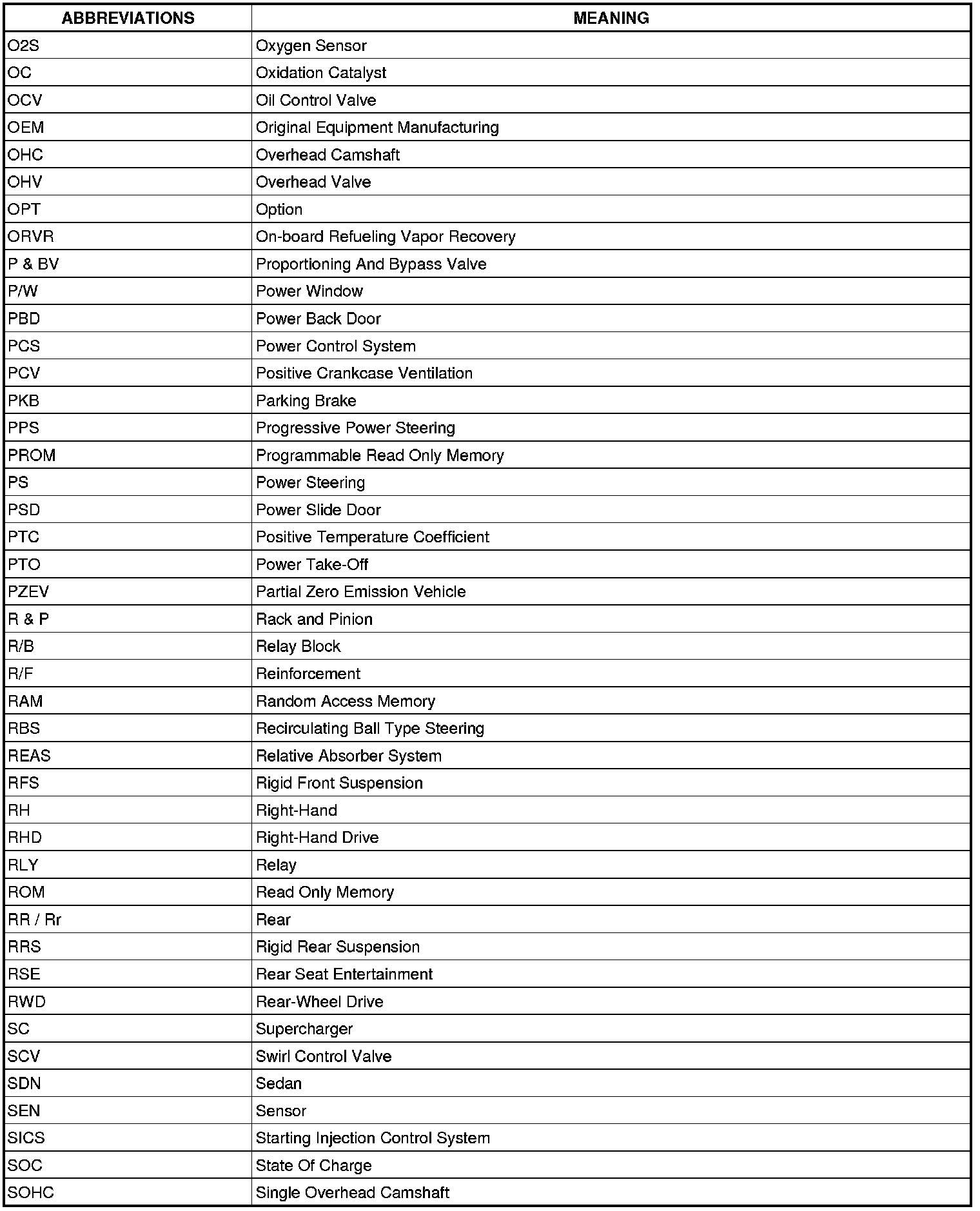 | ABBREVIATIONS | MEANING |
|---|---|
| O2S | Oxygen Sensor |
| OC | Oxidation Catalyst |
| OCV | Oil Control Valve |
| OEM | Original Equipment Manufacturing |
| OHC | Overhead Camshaft |
| OHV | Overhead Valve |
| OPT | Option |
| ORVR | On-board Refueling Vapor Recovery |
| P & BV | Proportioning And Bypass Valve |
| P/W | Power Window |
| PBD | Power Back Door |
| PCS | Power Control System |
| PCV | Positive Crankcase Ventilation |
| PKB | Parking Brake |
| PPS | Progressive Power Steering |
| PROM | Programmable Read Only Memory |
| PS | Power Steering |
| PSD | Power Slide Door |
| PTC | Positive Temperature Coefficient |
| PTO | Power Take-Off |
| PZEV | Partial Zero Emission Vehicle |
| R & P | Rack and Pinion |
| R/B | Relay Block |
| R/F | Reinforcement |
| RAM | Random Access Memory |
| RBS | Recirculating Ball Type Steering |
| REAS | Relative Absorber System |
| RFS | Rigid Front Suspension |
| RH | Right-Hand |
| RHD | Right-Hand Drive |
| RLY | Relay |
| ROM | Read Only Memory |
| RR / Rr | Rear |
| RRS | Rigid Rear Suspension |
| RSE | Rear Seat Entertainment |
| RWD | Rear-Wheel Drive |
| SC | Supercharger |
| SCV | Swirl Control Valve |
| SDN | Sedan |
| SEN | Sensor |
| SICS | Starting Injection Control System |
| SOC | State Of Charge |
| SOHC | Single Overhead Camshaft |